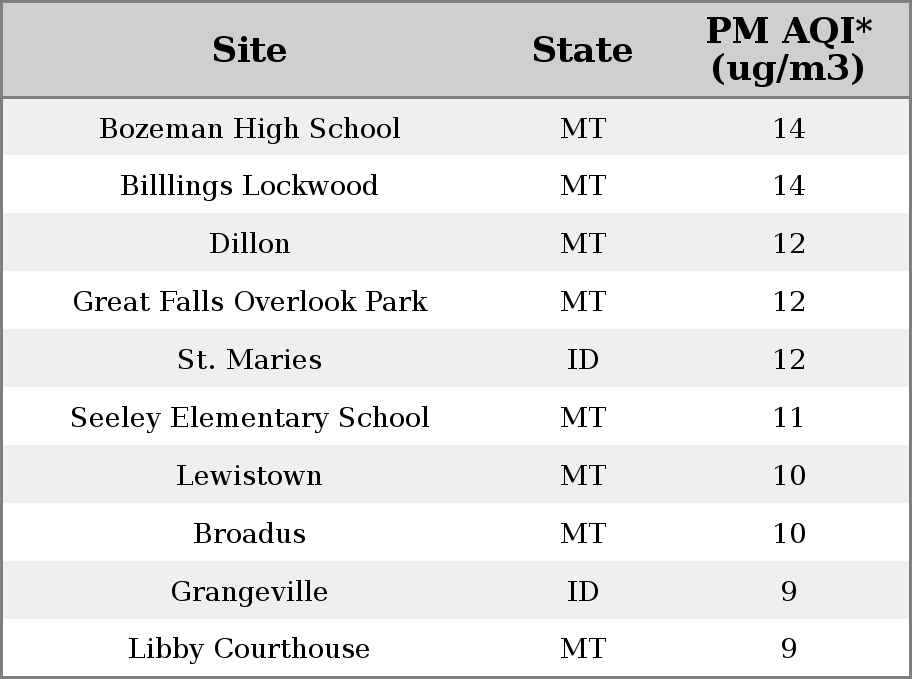 | Site | State | PM AQI* (ug/m3) |
|---|---|---|
| Bozeman High School | MT | 14 |
| Billlings Lockwood | MT | 14 |
| Dillon | MT | 12 |
| Great Falls Overlook Park | MT | 12 |
| St. Maries | ID | 12 |
| Seeley Elementary School | MT | 11 |
| Lewistown | MT | 10 |
| Broadus | MT | 10 |
| Grangeville | ID | 9 |
| Libby Courthouse | MT | 9 |